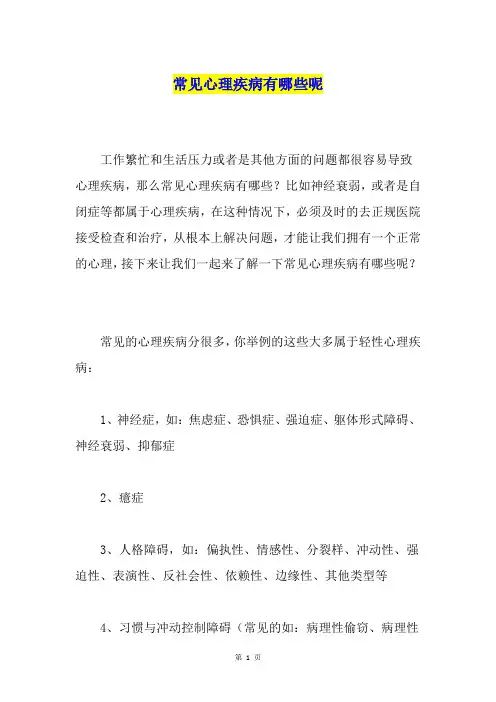 常见心理疾病有哪些呢

工作繁忙和生活压力或者是其他方面的问题都很容易导致心理疾病，那么常见心理疾病有哪些？比如神经衰弱，或者是自闭症等都属于心理疾病，在这种情况下，必须及时的去正规医院接受检查和治疗，从根本上解决问题，才能让我们拥有一个正常的心理，接下来让我们一起来了解一下常见心理疾病有哪些呢？

常见的心理疾病分很多，你举例的这些大多属于轻性心理疾病：

1、神经症，如：焦虑症、恐惧症、强迫症、躯体形式障碍、神经衰弱、抑郁症

2、癔症

3、人格障碍，如：偏执性、情感性、分裂样、冲动性、强迫性、表演性、反社会性、依赖性、边缘性、其他类型等

4、习惯与冲动控制障碍（常见的如：病理性偷窃、病理性

第 1 页